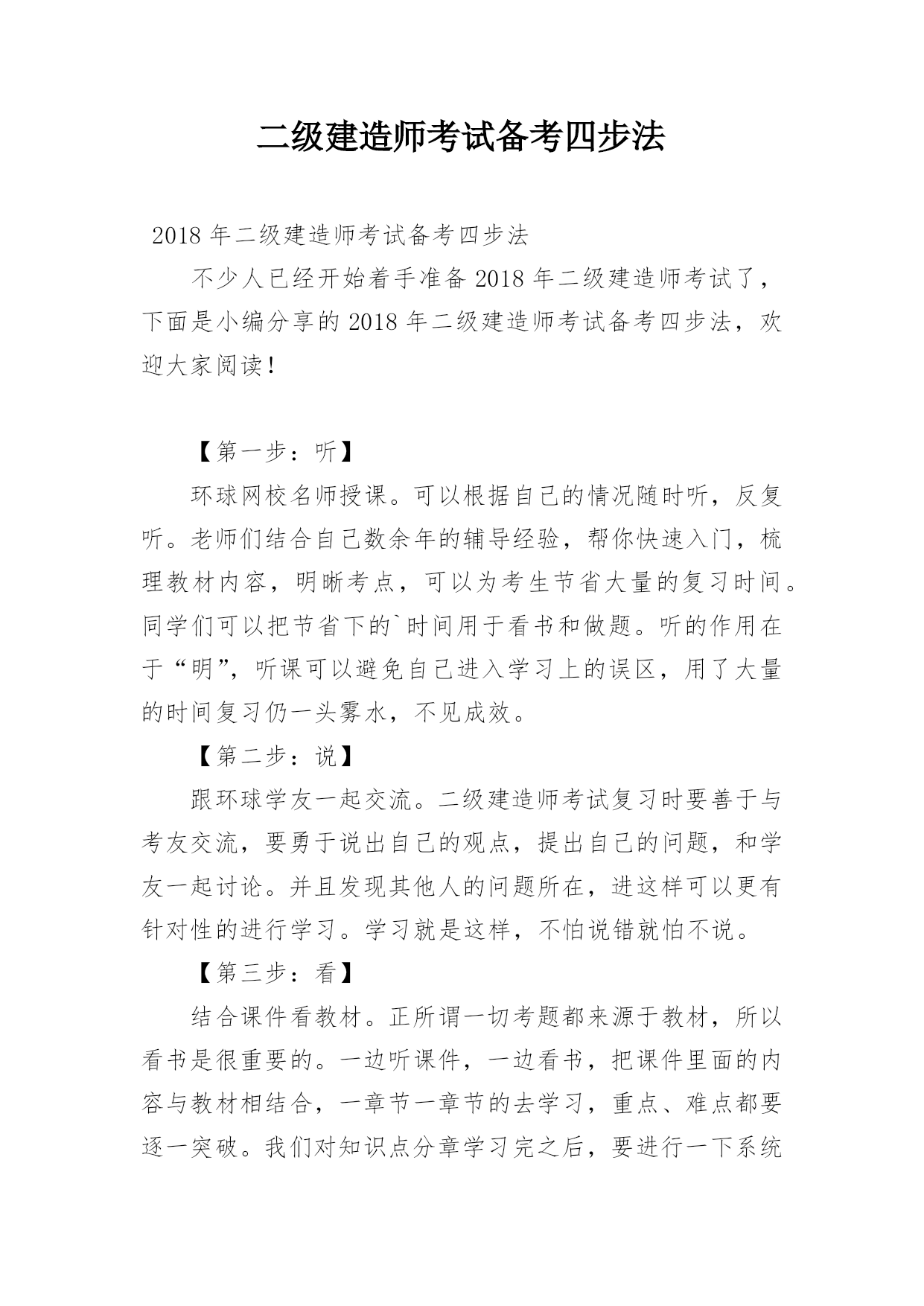 二级建造师考试备考四步法

2018年二级建造师考试备考四步法

不少人已经开始着手准备2018年二级建造师考试了，下面是小编分享的2018年二级建造师考试备考四步法，欢迎大家阅读！

【第一步：听】

环球网校名师授课。可以根据自己的情况随时听，反复听。老师们结合自己数余年的辅导经验，帮你快速入门，梳理教材内容，明晰考点，可以为考生节省大量的复习时间。同学们可以把节省下的`时间用于看书和做题。听的作用在于“明”，听课可以避免自己进入学习上的误区，用了大量的时间复习仍一头雾水，不见成效。

【第二步：说】

跟环球学友一起交流。二级建造师考试复习时要善于与考友交流，要勇于说出自己的观点，提出自己的问题，和学友一起讨论。并且发现其他人的问题所在，进这样可以更有针对性的进行学习。学习就是这样，不怕说错就怕不说。

【第三步：看】

结合课件看教材。正所谓一切考题都来源于教材，所以看书是很重要的。一边听课件，一边看书，把课件里面的内容与教材相结合，一章节一章节的去学习，重点、难点都要逐一突破。我们对知识点分章学习完之后，要进行一下系统